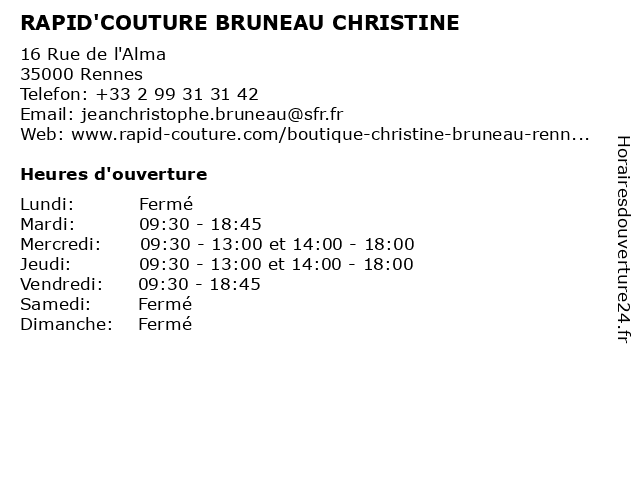 RAPID'COUTURE BRUNEAU CHRISTINE

16 Rue de l'Alma
35000 Rennes
Telefon: +33 2 99 31 31 42
Email: jeanchristophe.bruneau@sfr.fr
Web: www.rapid-couture.com/boutique-christine-bruneau-renn...

Heures d'ouverture

Lundi: Fermé
Mardi: 09:30 - 18:45
Mercredi: 09:30 - 13:00 et 14:00 - 18:00
Jeudi: 09:30 - 13:00 et 14:00 - 18:00
Vendredi: 09:30 - 18:45
Samedi: Fermé
Dimanche: Fermé

Horairesdouverture24.fr